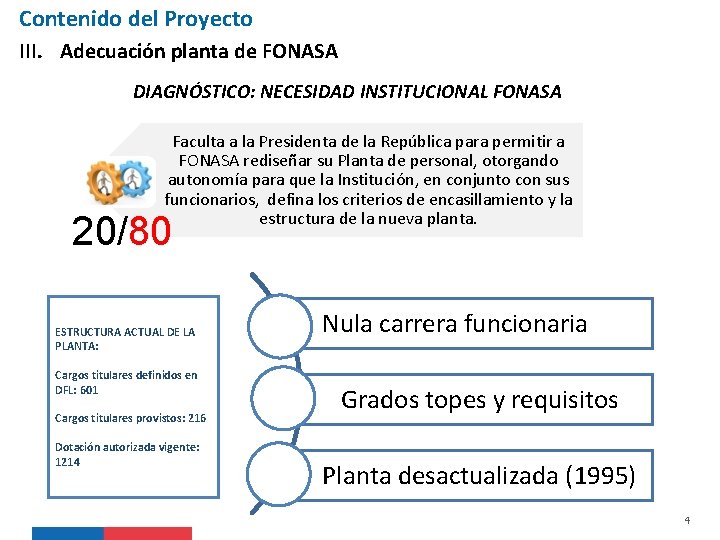 Contenido del Proyecto

III. Adecuación planta de FONASA

DIAGNÓSTICO: NECESIDAD INSTITUCIONAL FONASA

Faculta a la Presidenta de la República para permitir a FONASA rediseñar su Planta de personal, otorgando autonomía para que la Institución, en conjunto con sus funcionarios, defina los criterios de encasillamiento y la estructura de la nueva planta.

20/80

ESTRUCTURA ACTUAL DE LA PLANTA:

Cargos titulares definidos en DFL: 601

Cargos titulares provistos: 216

Dotación autorizada vigente: 1214

Nula carrera funcionaria

Grados topes y requisitos

Planta desactualizada (1995)

4